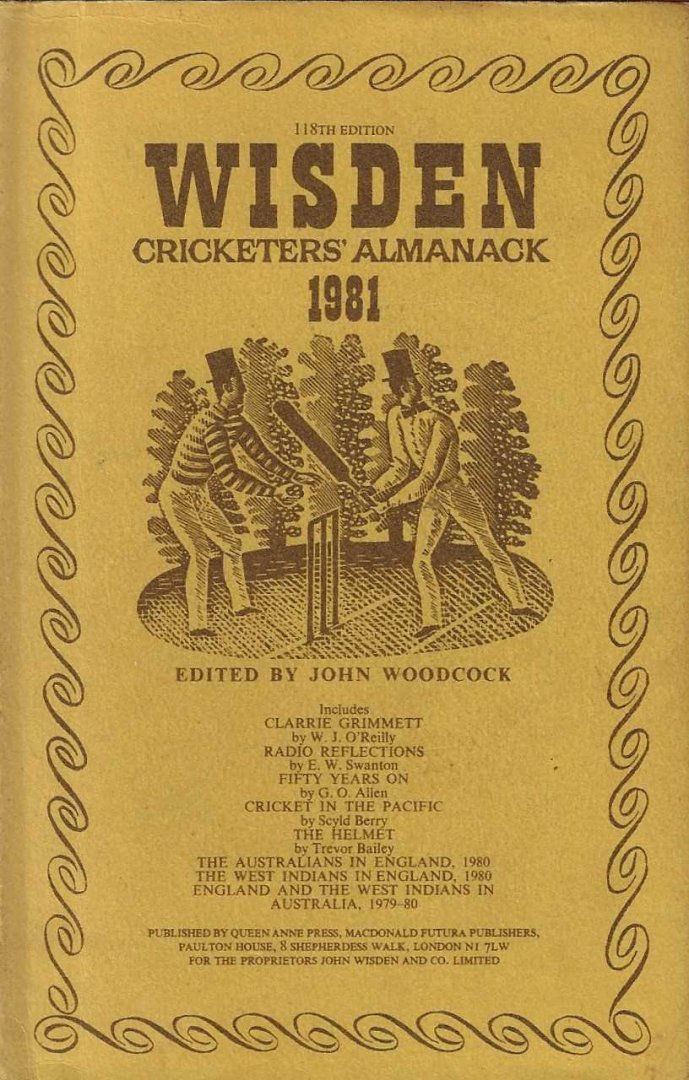 118TH EDITION

WISDEN

CRICKETERS' ALMANACK

1981

EDITED BY JOHN WOODCOCK

Includes
CLARRIE GRIMMETT
by W. J. O'Reilly
RADIO REFLECTIONS
by E. W. Swanton
FIFTY YEARS ON
by G. O. Allen
CRICKET IN THE PACIFIC
by Scyld Berry
THE HELMET
by Trevor Bailey
THE AUSTRALIANS IN ENGLAND, 1980
THE WEST INDIANS IN ENGLAND, 1980
ENGLAND AND THE WEST INDIANS IN
AUSTRALIA, 1979-80

PUBLISHED BY QUEEN ANNE PRESS, MACDONALD FUTURA PUBLISHERS,
PAULTON HOUSE, 8 SHEPHERDESS WALK, LONDON N1 7LW
FOR THE PROPRIETORS JOHN WISDEN AND CO. LIMITED